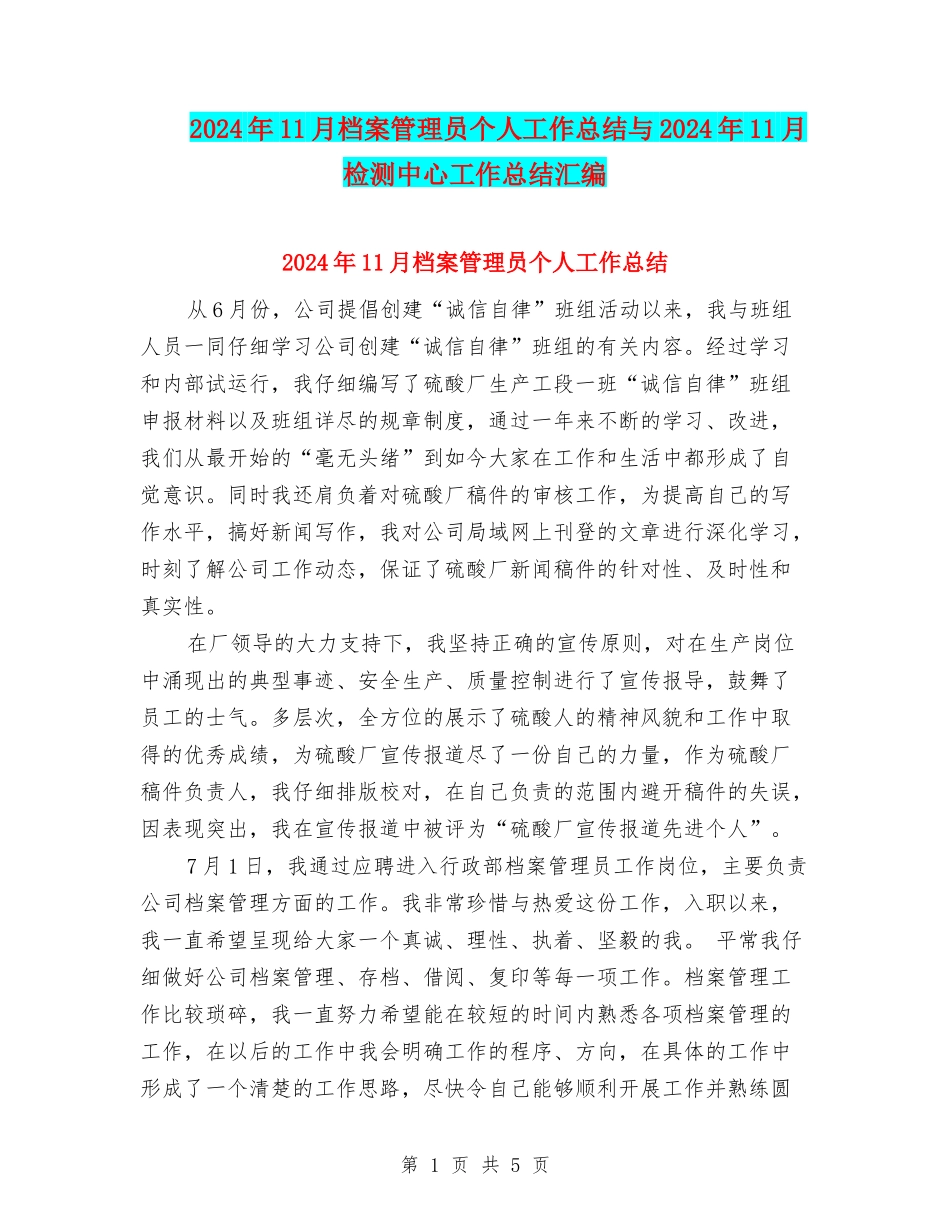 2024年11月档案管理员个人工作总结与2024年11月检测中心工作总结汇编

2024年11月档案管理员个人工作总结

从6月份，公司提倡创建“诚信自律”班组活动以来，我与班组人员一同仔细学习公司创建“诚信自律”班组的有关内容。经过学习和内部试运行，我仔细编写了硫酸厂生产工段一班“诚信自律”班组申报材料以及班组详尽的规章制度，通过一年来不断的学习、改进，我们从最开始的“毫无头绪”到如今大家在工作和生活中都形成了自觉意识。同时我还肩负着对硫酸厂稿件的审核工作，为提高自己的写作水平，搞好新闻写作，我对公司局域网上刊登的文章进行深化学习，时刻了解公司工作动态，保证了硫酸厂新闻稿件的针对性、及时性和真实性。

在厂领导的大力支持下，我坚持正确的宣传原则，对在生产岗位中涌现出的典型事迹、安全生产、质量控制进行了宣传报导，鼓舞了员工的士气。多层次，全方位的展示了硫酸人的精神风貌和工作中取得的优秀成绩，为硫酸厂宣传报道尽了一份自己的力量，作为硫酸厂稿件负责人，我仔细排版校对，在自己负责的范围内避开稿件的失误，因表现突出，我在宣传报道中被评为“硫酸厂宣传报道先进个人”。

7月1日，我通过应聘进入行政部档案管理员工作岗位，主要负责公司档案管理方面的工作。我非常珍惜与热爱这份工作，入职以来，我一直希望呈现给大家一个真诚、理性、执着、坚毅的我。 平常我仔细做好公司档案管理、存档、借阅、复印等每一项工作。档案管理工作比较琐碎，我一直努力希望能在较短的时间内熟悉各项档案管理的工作，在以后的工作中我会明确工作的程序、方向，在具体的工作中形成了一个清楚的工作思路，尽快令自己能够顺利开展工作并熟练圆

第 1 页 共 5 页